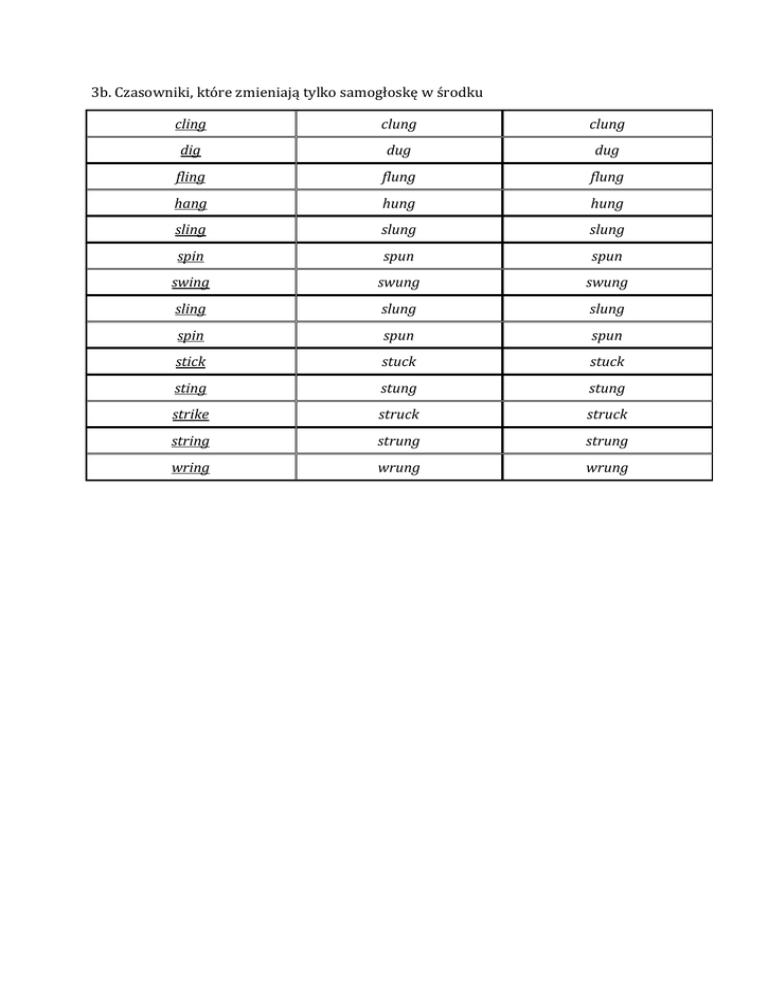 3b. Czasowniki, które zmieniają tylko samogłoskę w środku

| cling | clung | clung |
|---|---|---|
| dig | dug | dug |
| fling | flung | flung |
| hang | hung | hung |
| sling | slung | slung |
| spin | spun | spun |
| swing | swung | swung |
| sling | slung | slung |
| spin | spun | spun |
| stick | stuck | stuck |
| sting | stung | stung |
| strike | struck | struck |
| string | strung | strung |
| wring | wrung | wrung |